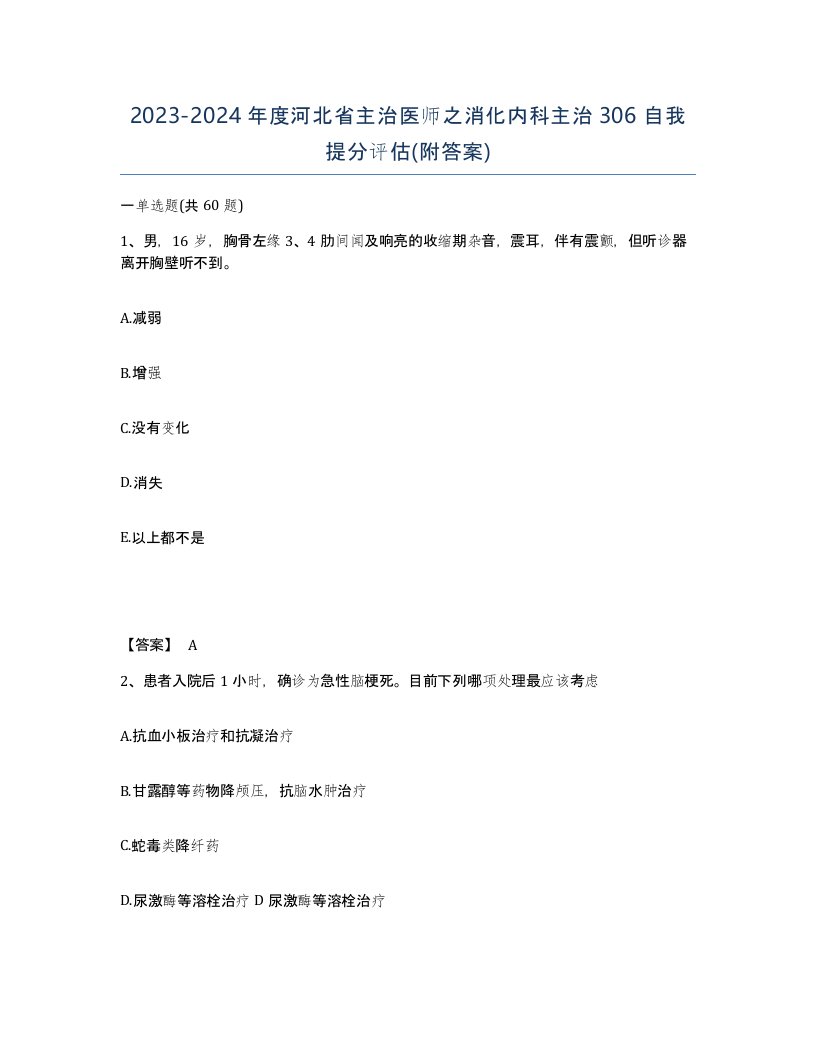 2023-2024年度河北省主治医师之消化内科主治306自我提分评估(附答案)

一单选题(共60题)

1、男，16岁，胸骨左缘3、4肋间闻及响亮的收缩期杂音，震耳，伴有震颤，但听诊器离开胸壁听不到。

A.减弱

B.增强

C.没有变化

D.消失

E.以上都不是

【答案】 A

2、患者入院后1小时，确诊为急性脑梗死。目前下列哪项处理最应该考虑

A.抗血小板治疗和抗凝治疗

B.甘露醇等药物降颅压，抗脑水肿治疗

C.蛇毒类降纤药

D.尿激酶等溶栓治疗 D 尿激酶等溶栓治疗